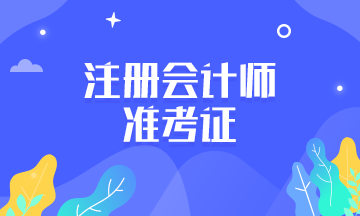 注册会计师
准考证